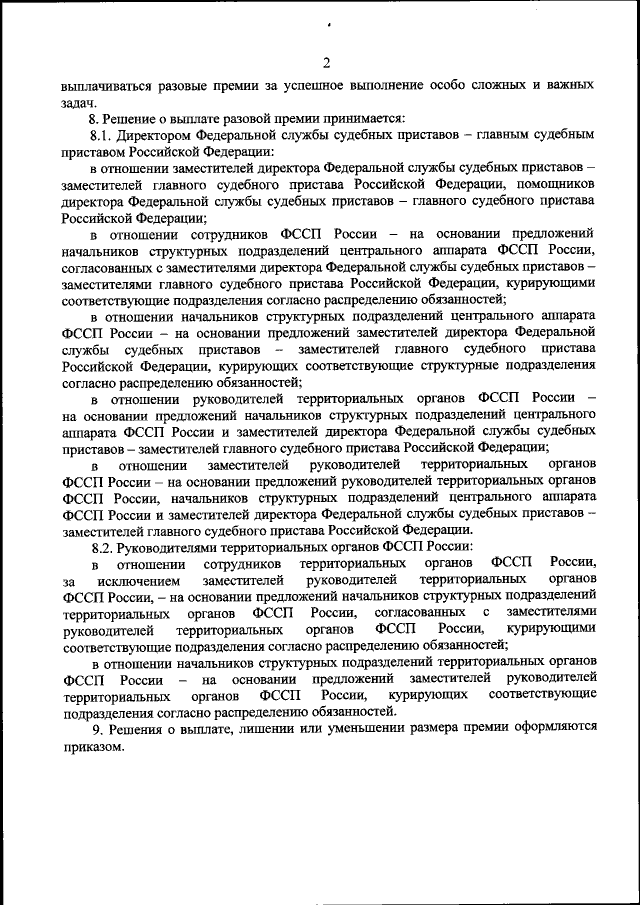 2

выплачиваться разовые премии за успешное выполнение особо сложных и важных задач.

8. Решение о выплате разовой премии принимается:

8.1. Директором Федеральной службы судебных приставов – главным судебным приставом Российской Федерации:

в отношении заместителей директора Федеральной службы судебных приставов – заместителей главного судебного пристава Российской Федерации, помощников директора Федеральной службы судебных приставов – главного судебного пристава Российской Федерации;

в отношении сотрудников ФССП России – на основании предложений начальников структурных подразделений центрального аппарата ФССП России, согласованных с заместителями директора Федеральной службы судебных приставов – заместителями главного судебного пристава Российской Федерации, курирующими соответствующие подразделения согласно распределению обязанностей;

в отношении начальников структурных подразделений центрального аппарата ФССП России – на основании предложений заместителей директора Федеральной службы судебных приставов – заместителей главного судебного пристава Российской Федерации, курирующих соответствующие структурные подразделения согласно распределению обязанностей;

в отношении руководителей территориальных органов ФССП России – на основании предложений начальников структурных подразделений центрального аппарата ФССП России и заместителей директора Федеральной службы судебных приставов – заместителей главного судебного пристава Российской Федерации;

в отношении заместителей руководителей территориальных органов ФССП России – на основании предложений руководителей территориальных органов ФССП России, начальников структурных подразделений центрального аппарата ФССП России и заместителей директора Федеральной службы судебных приставов – заместителей главного судебного пристава Российской Федерации.

8.2. Руководителями территориальных органов ФССП России:

в отношении сотрудников территориальных органов ФССП России, за исключением заместителей руководителей территориальных органов ФССП России, – на основании предложений начальников структурных подразделений территориальных органов ФССП России, согласованных с заместителями руководителей территориальных органов ФССП России, курирующими соответствующие подразделения согласно распределению обязанностей;

в отношении начальников структурных подразделений территориальных органов ФССП России – на основании предложений заместителей руководителей территориальных органов ФССП России, курирующих соответствующие подразделения согласно распределению обязанностей.

9. Решения о выплате, лишении или уменьшении размера премии оформляются приказом.